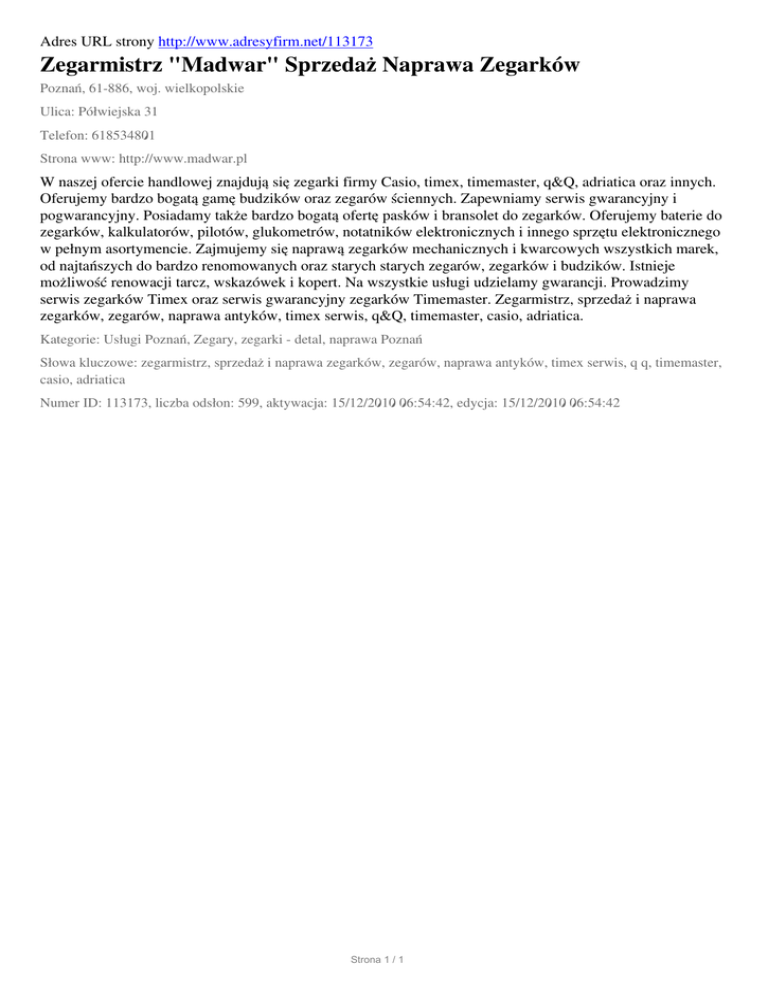 Adres URL strony http://www.adresyfirm.net/113173

Zegarmistrz "Madwar" Sprzedaż Naprawa Zegarków

Poznań, 61-886, woj. wielkopolskie

Ulica: Półwiejska 31

Telefon: 618534801

Strona www: http://www.madwar.pl

W naszej ofercie handlowej znajdują się zegarki firmy Casio, timex, timemaster, q&Q, adriatica oraz innych. Oferujemy bardzo bogatą gamę budzików oraz zegarów ściennych. Zapewniamy serwis gwarancyjny i pogwarancyjny. Posiadamy także bardzo bogatą ofertę pasków i bransolet do zegarków. Oferujemy baterie do zegarków, kalkulatorów, pilotów, glukometrów, notatników elektronicznych i innego sprzętu elektronicznego w pełnym asortymencie. Zajmujemy się naprawą zegarków mechanicznych i kwarcowych wszystkich marek, od najtańszych do bardzo renomowanych oraz starych starych zegarów, zegarków i budzików. Istnieje możliwość renowacji tarcz, wskazówek i kopert. Na wszystkie usługi udzielamy gwarancji. Prowadzimy serwis zegarków Timex oraz serwis gwarancyjny zegarków Timemaster. Zegarmistrz, sprzedaż i naprawa zegarków, zegarów, naprawa antyków, timex serwis, q&Q, timemaster, casio, adriatica.

Kategorie: Usługi Poznań, Zegary, zegarki - detal, naprawa Poznań

Słowa kluczowe: zegarmistrz, sprzedaż i naprawa zegarków, zegarów, naprawa antyków, timex serwis, q q, timemaster, casio, adriatica

Numer ID: 113173, liczba odsłon: 599, aktywacja: 15/12/2010 06:54:42, edycja: 15/12/2010 06:54:42

Strona 1 / 1